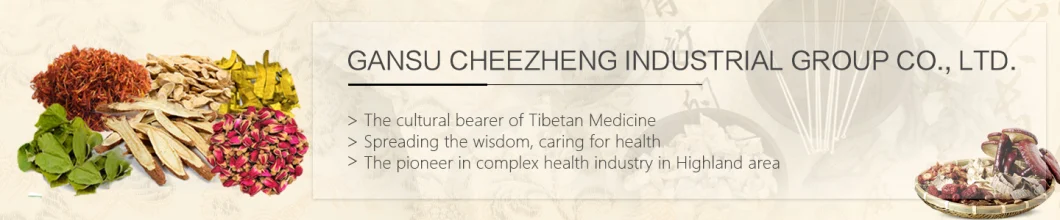 GANSU CHEEZHENG INDUSTRIAL GROUP CO., LTD.

> The cultural bearer of Tibetan Medicine
> Spreading the wisdom, caring for health
> The pioneer in complex health industry in Highland area